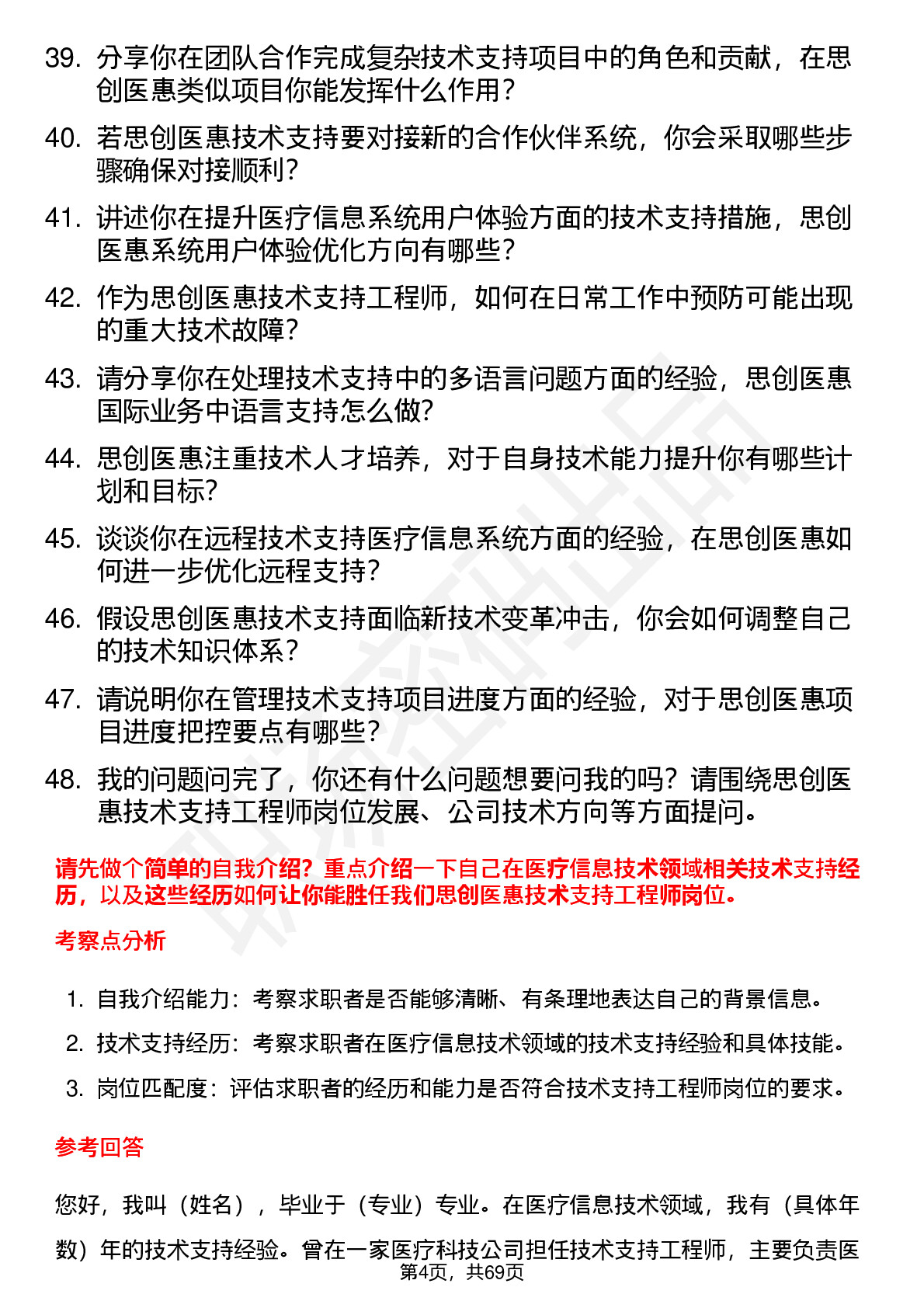 39. 分享你在团队合作完成复杂技术支持项目中的角色和贡献，在思创医惠类似项目你能发挥什么作用？

40. 若思创医惠技术支持要对接新的合作伙伴系统，你会采取哪些步骤确保对接顺利？

41. 讲述你在提升医疗信息系统用户体验方面的技术支持措施，思创医惠系统用户体验优化方向有哪些？

42. 作为思创医惠技术支持工程师，如何在日常工作中预防可能出现的重大技术故障？

43. 请分享你在处理技术支持中的多语言问题方面的经验，思创医惠国际业务中语言支持怎么做？

44. 思创医惠注重技术人才培养，对于自身技术能力提升你有哪些计划和目标？

45. 谈谈你在远程技术支持医疗信息系统方面的经验，在思创医惠如何进一步优化远程支持？

46. 假设思创医惠技术支持面临新技术变革冲击，你会如何调整自己的技术知识体系？

47. 请说明你在管理技术支持项目进度方面的经验，对于思创医惠项目进度把控要点有哪些？

48. 我的问题问完了，你还有什么问题想要问我的吗？请围绕思创医惠技术支持工程师岗位发展、公司技术方向等方面提问。

请先做个简单的自我介绍？重点介绍一下自己在医疗信息技术领域相关技术支持经历，以及这些经历如何让你能胜任我们思创医惠技术支持工程师岗位。

考察点分析

1. 自我介绍能力：考察求职者是否能够清晰、有条理地表达自己的背景信息。

2. 技术支持经历：考察求职者在医疗信息技术领域的技术支持经验和具体技能。

3. 岗位匹配度：评估求职者的经历和能力是否符合技术支持工程师岗位的要求。

参考回答

您好，我叫（姓名），毕业于（专业）专业。在医疗信息技术领域，我有（具体年数）年的技术支持经验。曾在一家医疗科技公司担任技术支持工程师，主要负责医

第4页，共69页